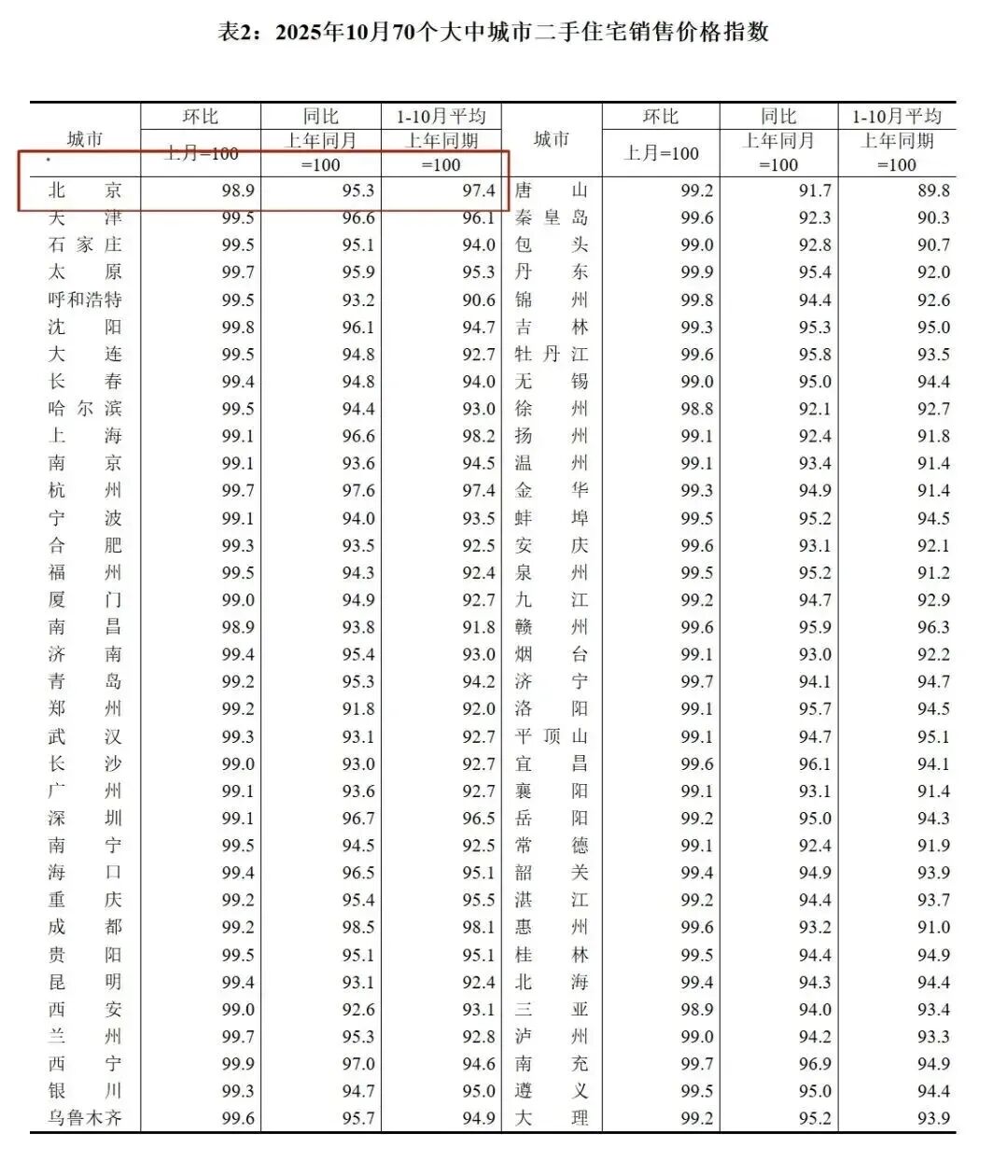 表2：2025年10月70个大中城市二手住宅销售价格指数

| 城市 | 环比 上月=100 | 同比 上年同月=100 | 1-10月平均 上年同期=100 | 城市 | 环比 上月=100 | 同比 上年同月=100 | 1-10月平均 上年同期=100 |
|---|---|---|---|---|---|---|---|
| 北京 | 98.9 | 95.3 | 97.4 | 唐山 | 99.2 | 91.7 | 89.8 |
| 天津 | 99.5 | 96.6 | 96.1 | 秦皇岛 | 99.6 | 92.3 | 90.3 |
| 石家庄 | 99.5 | 95.1 | 94.0 | 包头 | 99.0 | 92.8 | 90.7 |
| 太原 | 99.7 | 95.9 | 95.3 | 丹东 | 99.9 | 95.4 | 92.0 |
| 呼和浩特 | 99.5 | 93.2 | 90.6 | 锦州 | 99.8 | 94.4 | 92.6 |
| 沈阳 | 99.8 | 96.1 | 94.7 | 吉林 | 99.3 | 95.3 | 95.0 |
| 大连 | 99.5 | 94.8 | 92.7 | 牡丹江 | 99.6 | 95.8 | 93.5 |
| 长春 | 99.4 | 94.8 | 94.0 | 无锡 | 99.0 | 95.0 | 94.4 |
| 哈尔滨 | 99.5 | 94.4 | 93.0 | 徐州 | 98.8 | 92.1 | 92.7 |
| 上海 | 99.1 | 96.6 | 98.2 | 扬州 | 99.1 | 92.4 | 91.8 |
| 南京 | 99.1 | 93.6 | 94.5 | 温州 | 99.1 | 93.4 | 91.4 |
| 杭州 | 99.7 | 97.6 | 97.4 | 金华 | 99.3 | 94.9 | 91.4 |
| 宁波 | 99.1 | 94.0 | 93.5 | 蚌埠 | 99.5 | 95.2 | 94.5 |
| 合肥 | 99.3 | 93.5 | 92.5 | 安庆 | 99.6 | 93.1 | 92.1 |
| 福州 | 99.5 | 94.3 | 92.4 | 泉州 | 99.5 | 95.2 | 91.2 |
| 厦门 | 99.0 | 94.9 | 92.7 | 九江 | 99.2 | 94.7 | 92.9 |
| 南昌 | 98.9 | 93.8 | 91.8 | 赣州 | 99.6 | 95.9 | 96.3 |
| 济南 | 99.4 | 95.4 | 93.0 | 烟台 | 99.1 | 93.0 | 92.2 |
| 青岛 | 99.2 | 95.3 | 94.2 | 济宁 | 99.7 | 94.1 | 94.7 |
| 郑州 | 99.2 | 91.8 | 92.0 | 洛阳 | 99.1 | 95.7 | 94.5 |
| 武汉 | 99.3 | 93.1 | 92.7 | 平顶山 | 99.1 | 94.7 | 95.1 |
| 长沙 | 99.0 | 93.0 | 92.7 | 宜昌 | 99.6 | 96.1 | 94.1 |
| 广州 | 99.1 | 93.6 | 92.7 | 襄阳 | 99.1 | 93.1 | 91.4 |
| 深圳 | 99.1 | 96.7 | 96.5 | 岳阳 | 99.2 | 95.0 | 94.3 |
| 南宁 | 99.5 | 94.5 | 92.5 | 常德 | 99.1 | 92.4 | 91.9 |
| 海口 | 99.4 | 96.5 | 95.1 | 韶关 | 99.4 | 94.9 | 93.9 |
| 重庆 | 99.2 | 95.4 | 95.5 | 湛江 | 99.2 | 94.4 | 93.7 |
| 成都 | 99.2 | 98.5 | 98.1 | 惠州 | 99.6 | 93.2 | 91.0 |
| 贵阳 | 99.5 | 95.1 | 95.1 | 桂林 | 99.5 | 94.4 | 94.9 |
| 昆明 | 99.4 | 93.1 | 92.4 | 北海 | 99.4 | 94.3 | 94.4 |
| 西安 | 99.0 | 92.6 | 93.1 | 三亚 | 98.9 | 94.0 | 93.4 |
| 兰州 | 99.7 | 95.3 | 92.8 | 泸州 | 99.0 | 94.2 | 93.3 |
| 西宁 | 99.9 | 97.0 | 94.6 | 南充 | 99.7 | 96.9 | 94.9 |
| 银川 | 99.3 | 94.7 | 95.0 | 遵义 | 99.5 | 95.0 | 94.4 |
| 乌鲁木齐 | 99.6 | 95.7 | 94.9 | 大理 | 99.2 | 95.2 | 93.9 |